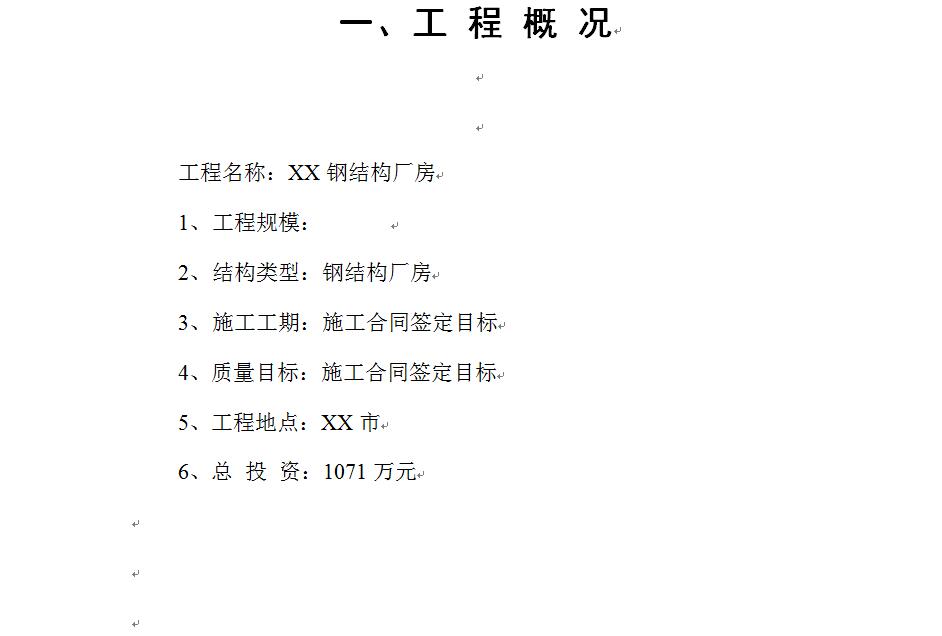 一、工 程 概 况

工程名称：XX 钢结构厂房

1、工程规模：

2、结构类型：钢结构厂房

3、施工工期：施工合同签定目标

4、质量目标：施工合同签定目标

5、工程地点：XX 市

6、总 投 资：1071 万元